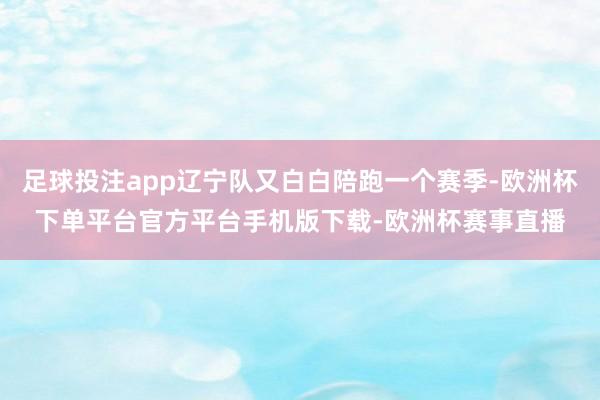 足球投注app辽宁队又白白陪跑一个赛季-欧洲杯下单平台官方平台手机版下载-欧洲杯赛事直播